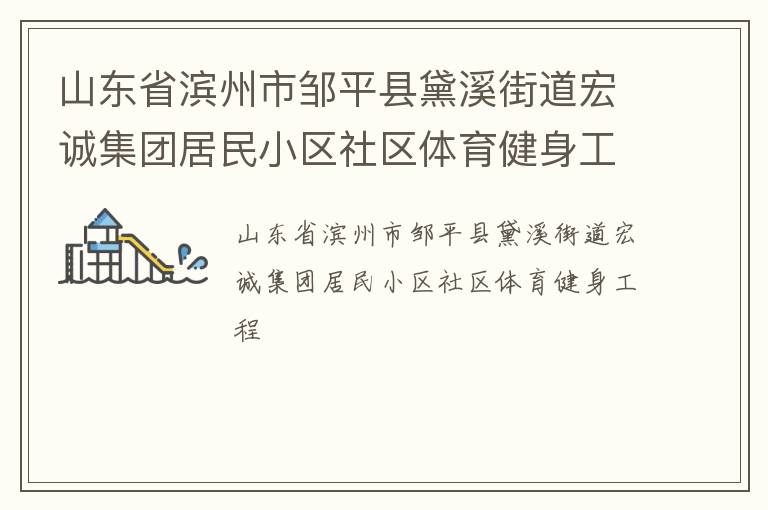 山东省滨州市邹平县黛溪街道宏诚集团居民小区社区体育健身工

山东省滨州市邹平县黛溪街道宏诚集团居民小区社区体育健身工程